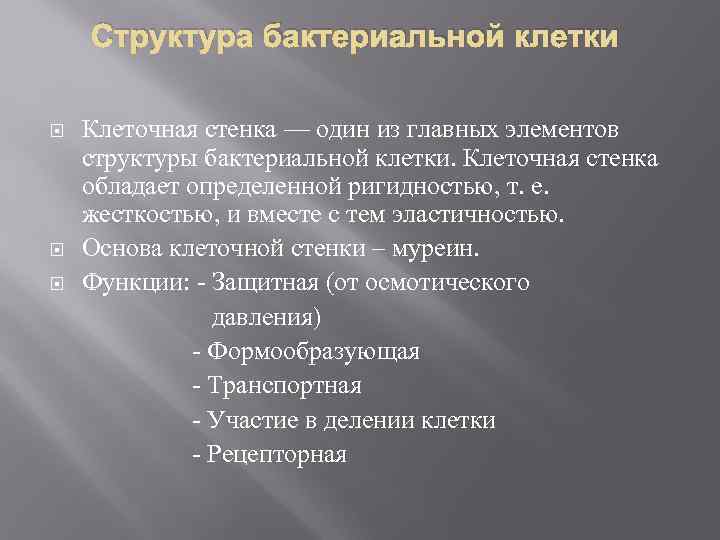 Структура бактериальной клетки

Клеточная стенка — один из главных элементов структуры бактериальной клетки. Клеточная стенка обладает определенной ригидностью, т. е. жесткостью, и вместе с тем эластичностью.

Основа клеточной стенки – муреин.

Функции: - Защитная (от осмотического давления)
- Формообразующая
- Транспортная
- Участие в делении клетки
- Рецепторная